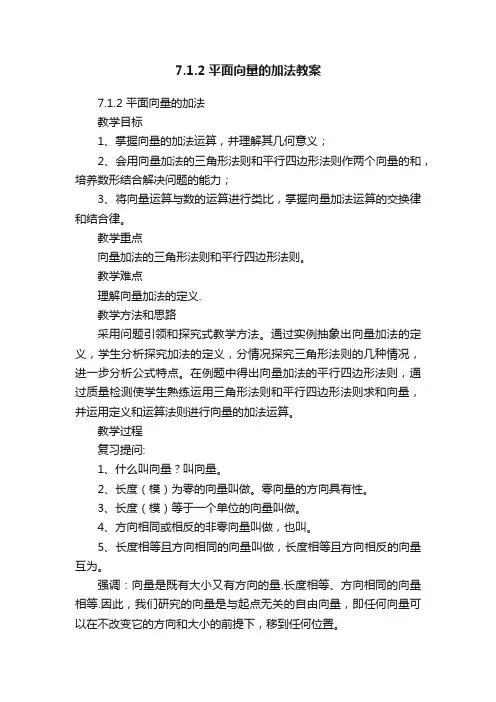 7.1.2 平面向量的加法教案

7.1.2 平面向量的加法

教学目标

1、掌握向量的加法运算，并理解其几何意义；

2、会用向量加法的三角形法则和平行四边形法则作两个向量的和，培养数形结合解决问题的能力；

3、将向量运算与数的运算进行类比，掌握向量加法运算的交换律和结合律。

教学重点

向量加法的三角形法则和平行四边形法则。

教学难点

理解向量加法的定义.

教学方法和思路

采用问题引领和探究式教学方法。通过实例抽象出向量加法的定义，学生分析探究加法的定义，分情况探究三角形法则的几种情况，进一步分析公式特点。在例题中得出向量加法的平行四边形法则，通过质量检测使学生熟练运用三角形法则和平行四边形法则求和向量，并运用定义和运算法则进行向量的加法运算。

教学过程

复习提问:

1、什么叫向量？叫向量。

2、长度（模）为零的向量叫做。零向量的方向具有性。

3、长度（模）等于一个单位的向量叫做。

4、方向相同或相反的非零向量叫做，也叫。

5、长度相等且方向相同的向量叫做，长度相等且方向相反的向量互为。

强调：向量是既有大小又有方向的量.长度相等、方向相同的向量相等.因此，我们研究的向量是与起点无关的自由向量，即任何向量可以在不改变它的方向和大小的前提下，移到任何位置。